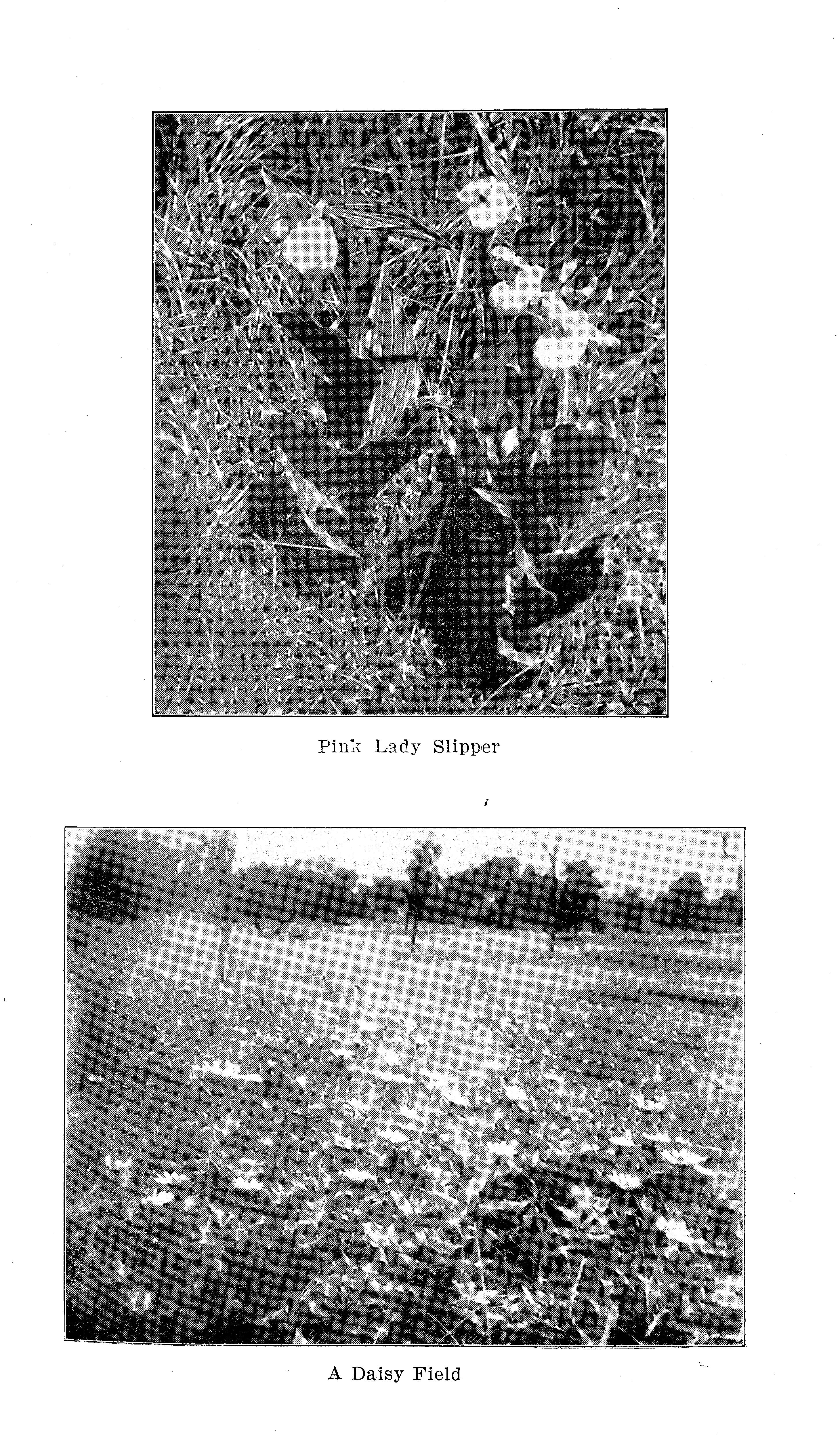 Pink Lady Slipper

A Daisy Field